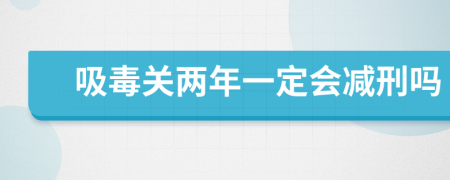 吸毒关两年一定会减刑吗